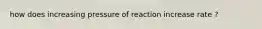 how does increasing pressure of reaction increase rate ?